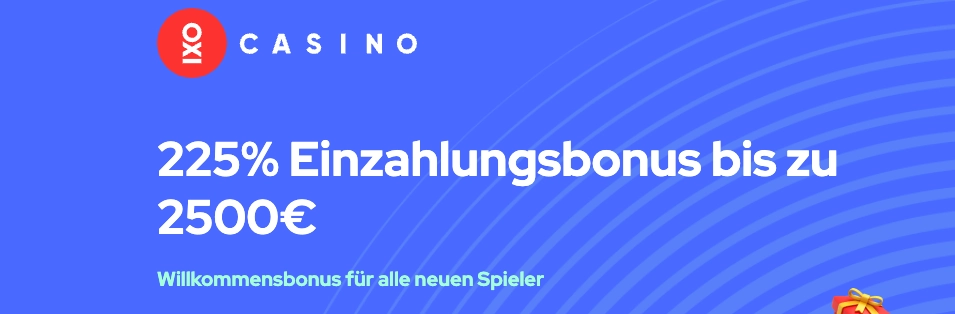 OXI CASINO

225% Einzahlungsbonus bis zu 2500€

Willkommensbonus für alle neuen Spieler